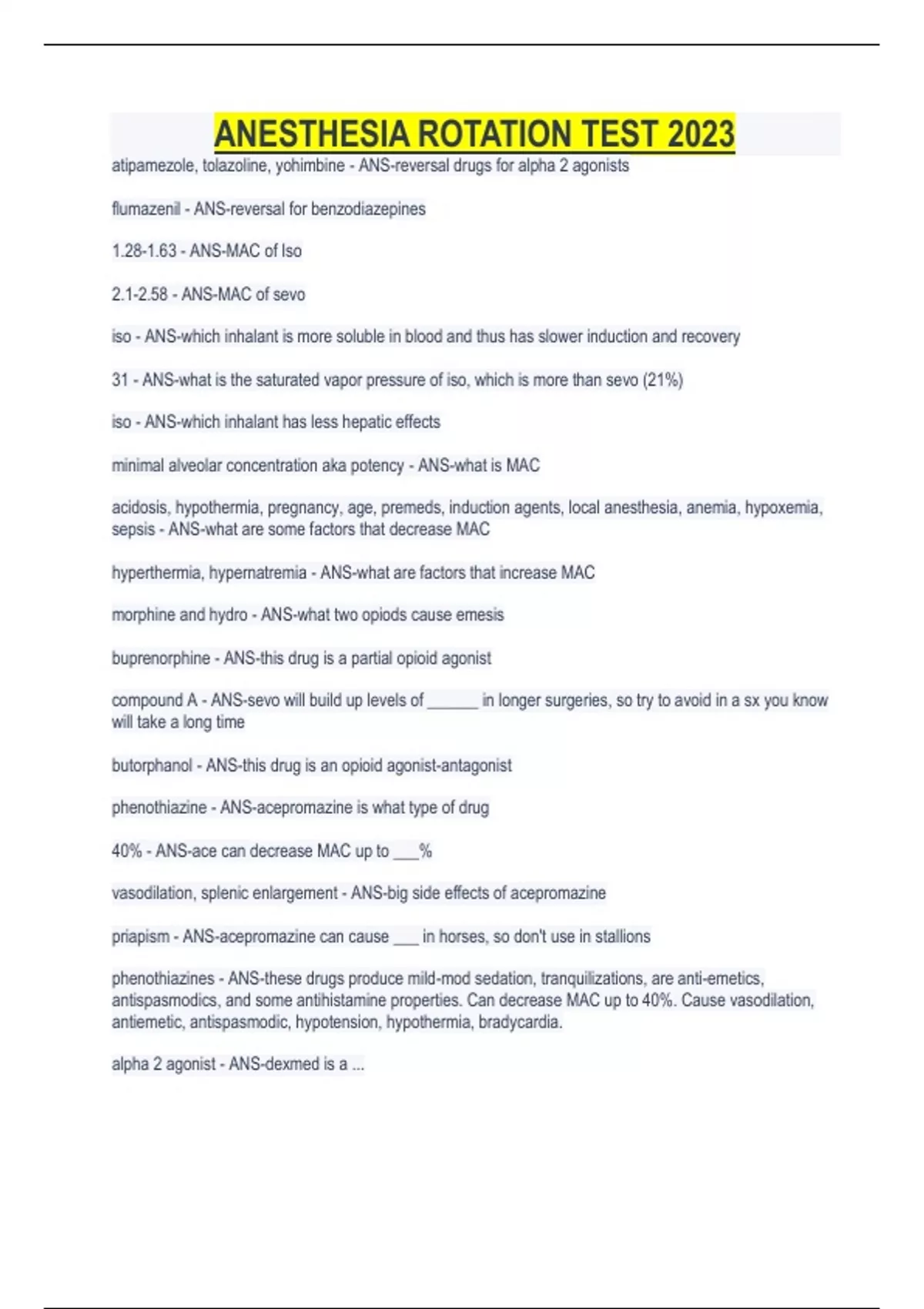 ANESTHESIA ROTATION TEST 2023

atipamezole, tolazoline, yohimbine - ANS-reversal drugs for alpha 2 agonists

flumazenil - ANS-reversal for benzodiazepines

1.28-1.63 - ANS-MAC of Iso

2.1-2.58 - ANS-MAC of sevo

iso - ANS-which inhalant is more soluble in blood and thus has slower induction and recovery

31 - ANS-what is the saturated vapor pressure of iso, which is more than sevo (21%)

iso - ANS-which inhalant has less hepatic effects

minimal alveolar concentration aka potency - ANS-what is MAC

acidosis, hypothermia, pregnancy, age, premeds, induction agents, local anesthesia, anemia, hypoxemia, sepsis - ANS-what are some factors that decrease MAC

hyperthermia, hypernatremia - ANS-what are factors that increase MAC

morphine and hydro - ANS-what two opiods cause emesis

buprenorphine - ANS-this drug is a partial opioid agonist

compound A - ANS-sevo will build up levels of ______ in longer surgeries, so try to avoid in a sx you know will take a long time

butorphanol - ANS-this drug is an opioid agonist-antagonist

phenothiazine - ANS-acepromazine is what type of drug

40% - ANS-ace can decrease MAC up to ___%

vasodilation, splenic enlargement - ANS-big side effects of acepromazine

priapism - ANS-acepromazine can cause ___ in horses, so don't use in stallions

phenothiazines - ANS-these drugs produce mild-mod sedation, tranquilizations, are anti-emetics, antispasmodics, and some antihistamine properties. Can decrease MAC up to 40%. Cause vasodilation, antiemetic, antispasmodic, hypotension, hypothermia, bradycardia.

alpha 2 agonist - ANS-dexmed is a ...